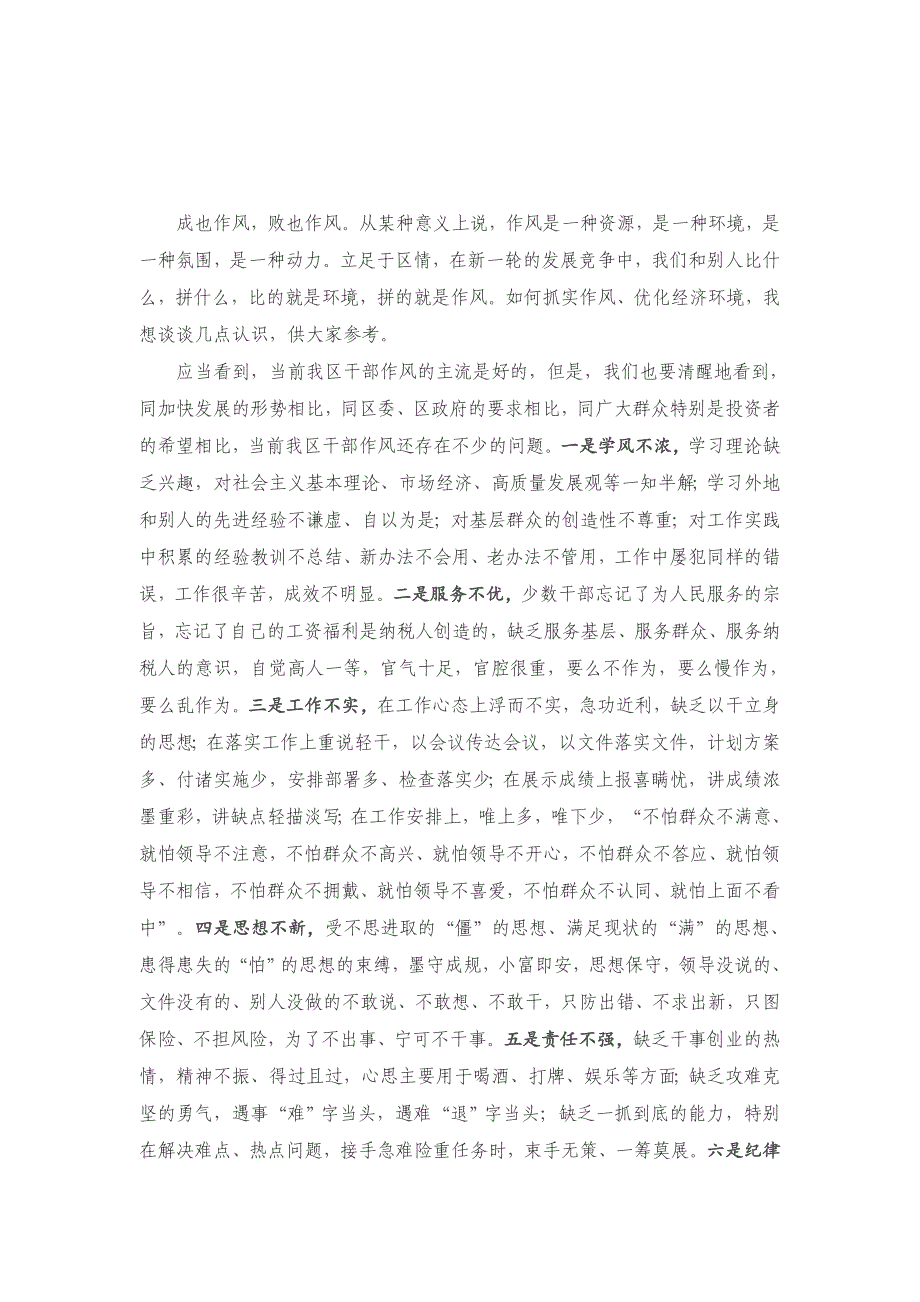 成也作风，败也作风。从某种意义上说，作风是一种资源，是一种环境，是一种氛围，是一种动力。立足于区情，在新一轮的发展竞争中，我们和别人比什么，拼什么，比的就是环境，拼的就是作风。如何抓实作风、优化经济环境，我想谈谈几点认识，供大家参考。

应当看到，当前我区干部作风的主流是好的，但是，我们也要清醒地看到，同加快发展的形势相比，同区委、区政府的要求相比，同广大群众特别是投资者的希望相比，当前我区干部作风还存在不少的问题。一是学风不浓，学习理论缺乏兴趣，对社会主义基本理论、市场经济、高质量发展观等一知半解；学习外地和别人的先进经验不谦虚、自以为是；对基层群众的创造性不尊重；对工作实践中积累的经验教训不总结、新办法不会用、老办法不管用，工作中屡犯同样的错误，工作很辛苦，成效不明显。二是服务不优，少数干部忘记了为人民服务的宗旨，忘记了自己的工资福利是纳税人创造的，缺乏服务基层、服务群众、服务纳税人的意识，自觉高人一等，官气十足，官腔很重，要么不作为，要么慢作为，要么乱作为。三是工作不实，在工作心态上浮而不实，急功近利，缺乏以干立身的思想；在落实工作上重说轻干，以会议传达会议，以文件落实文件，计划方案多、付诸实施少，安排部署多、检查落实少；在展示成绩上报喜瞒忧，讲成绩浓墨重彩，讲缺点轻描淡写；在工作安排上，唯上多，唯下少，“不怕群众不满意、就怕领导不注意，不怕群众不高兴、就怕领导不开心，不怕群众不答应、就怕领导不相信，不怕群众不拥戴、就怕领导不喜爱，不怕群众不认同、就怕上面不看中”。四是思想不新，受不思进取的“僵”的思想、满足现状的“满”的思想、患得患失的“怕”的思想的束缚，墨守成规，小富即安，思想保守，领导没说的、文件没有的、别人没做的不敢说、不敢想、不敢干，只防出错、不求出新，只图保险、不担风险，为了不出事、宁可不干事。五是责任不强，缺乏干事创业的热情，精神不振、得过且过，心思主要用于喝酒、打牌、娱乐等方面；缺乏攻难克坚的勇气，遇事“难”字当头，遇难“退”字当头；缺乏一抓到底的能力，特别在解决难点、热点问题，接手急难险重任务时，束手无策、一筹莫展。六是纪律